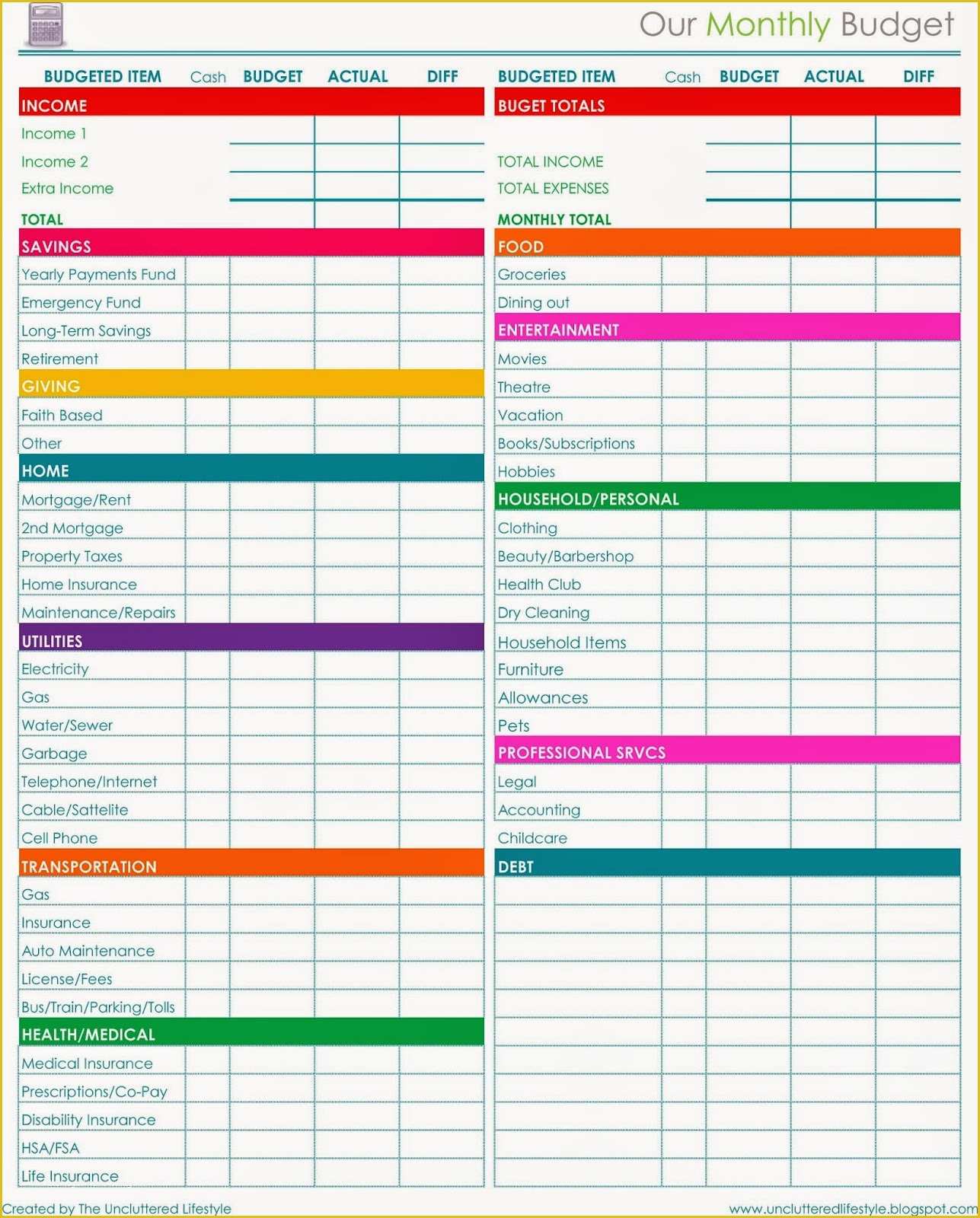 Our Monthly Budget

| BUDGETED ITEM | Cash | BUDGET | ACTUAL | DIFF |
|---|---|---|---|---|
| INCOME | | | | |
| Income 1 | | | | |
| Income 2 | | | | |
| Extra Income | | | | |
| TOTAL | | | | |
| SAVINGS | | | | |
| Yearly Payments Fund | | | | |
| Emergency Fund | | | | |
| Long-Term Savings | | | | |
| Retirement | | | | |
| GIVING | | | | |
| Faith Based | | | | |
| Other | | | | |
| HOME | | | | |
| Mortgage/Rent | | | | |
| 2nd Mortgage | | | | |
| Property Taxes | | | | |
| Home Insurance | | | | |
| Maintenance/Repairs | | | | |
| UTILITIES | | | | |
| Electricity | | | | |
| Gas | | | | |
| Water/Sewer | | | | |
| Garbage | | | | |
| Telephone/Internet | | | | |
| Cable/Sattelite | | | | |
| Cell Phone | | | | |
| TRANSPORTATION | | | | |
| Gas | | | | |
| Insurance | | | | |
| Auto Maintenance | | | | |
| License/Fees | | | | |
| Bus/Train/Parking/Tolls | | | | |
| HEALTH/MEDICAL | | | | |
| Medical Insurance | | | | |
| Prescriptions/Co-Pay | | | | |
| Disability Insurance | | | | |
| HSA/FSA | | | | |
| Life Insurance | | | | |

| BUDGETED ITEM | Cash | BUDGET | ACTUAL | DIFF |
|---|---|---|---|---|
| BUGET TOTALS | | | | |
| TOTAL INCOME | | | | |
| TOTAL EXPENSES | | | | |
| MONTHLY TOTAL | | | | |
| FOOD | | | | |
| Groceries | | | | |
| Dining out | | | | |
| ENTERTAINMENT | | | | |
| Movies | | | | |
| Theatre | | | | |
| Vacation | | | | |
| Books/Subscriptions | | | | |
| Hobbies | | | | |
| HOUSEHOLD/PERSONAL | | | | |
| Clothing | | | | |
| Beauty/Barbershop | | | | |
| Health Club | | | | |
| Dry Cleaning | | | | |
| Household Items | | | | |
| Furniture | | | | |
| Allowances | | | | |
| Pets | | | | |
| PROFESSIONAL SRVCS | | | | |
| Legal | | | | |
| Accounting | | | | |
| Childcare | | | | |
| DEBT | | | | |

Created by The Uncluttered Lifestyle

www.unclutteredlifestyle.blogspot.com